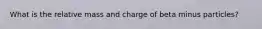 What is the relative mass and charge of beta minus particles?